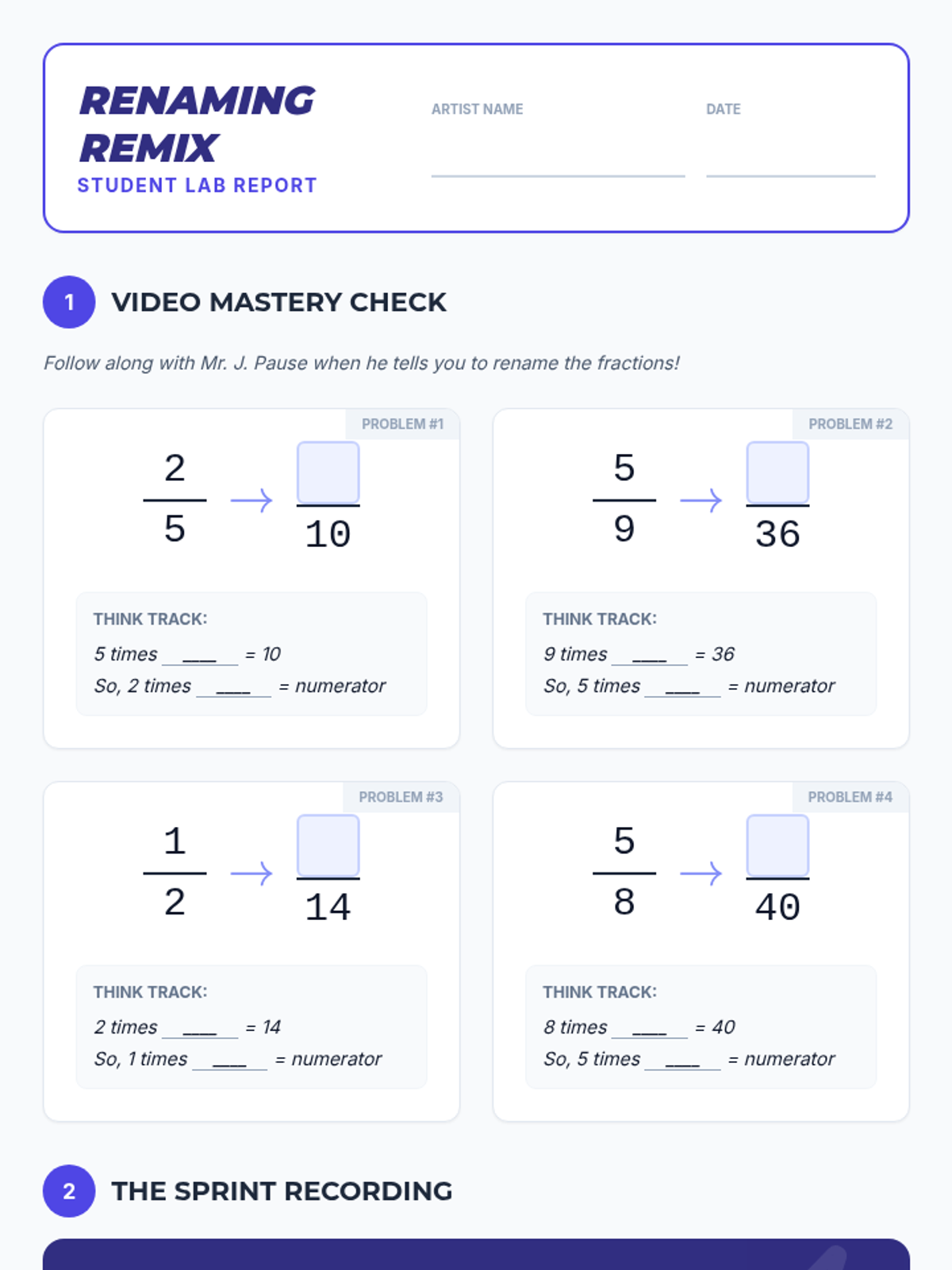 RENAMING REMIX
STUDENT LAB REPORT

ARTIST NAME
____

DATE
____

1 VIDEO MASTERY CHECK

Follow along with Mr. J. Pause when he tells you to rename the fractions!

PROBLEM #1

$\frac{2}{5} \rightarrow \frac{\square}{10}$

THINK TRACK:
5 times ____ = 10
So, 2 times ____ = numerator

PROBLEM #2

$\frac{5}{9} \rightarrow \frac{\square}{36}$

THINK TRACK:
9 times ____ = 36
So, 5 times ____ = numerator

PROBLEM #3

$\frac{1}{2} \rightarrow \frac{\square}{14}$

THINK TRACK:
2 times ____ = 14
So, 1 times ____ = numerator

PROBLEM #4

$\frac{5}{8} \rightarrow \frac{\square}{40}$

THINK TRACK:
8 times ____ = 40
So, 5 times ____ = numerator

2 THE SPRINT RECORDING